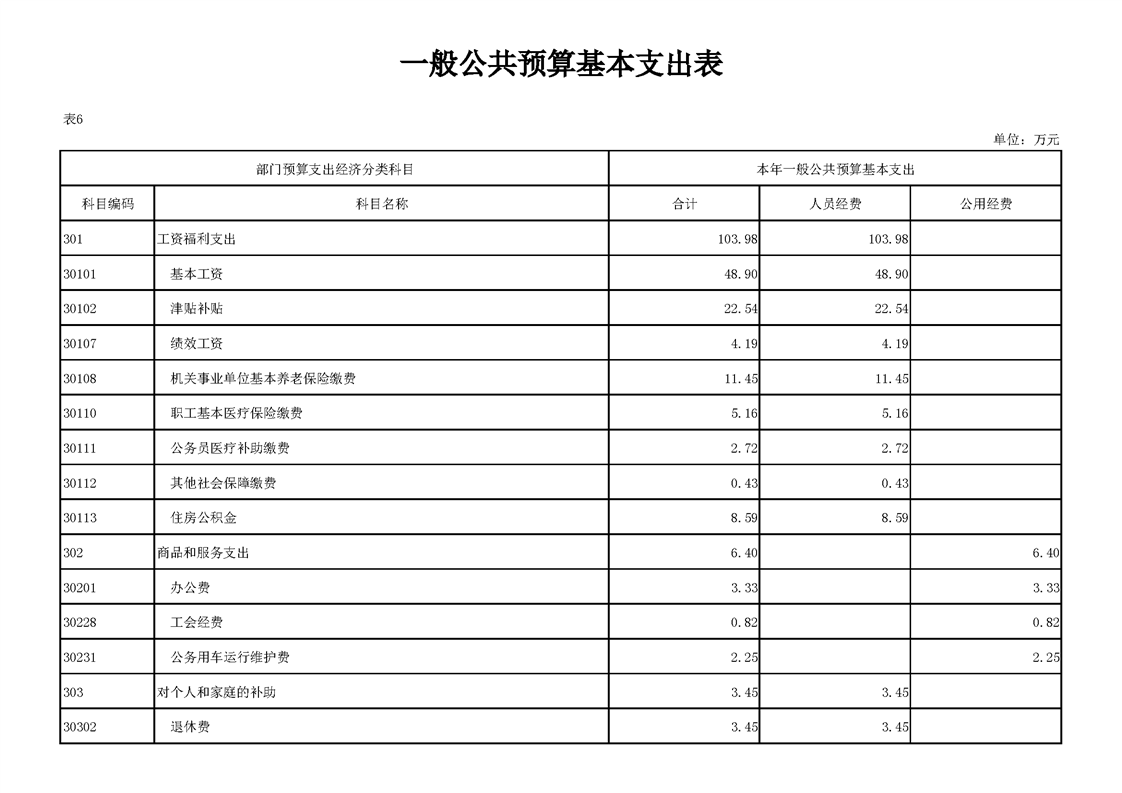 一般公共预算基本支出表

表6

单位：万元

| 部门预算支出经济分类科目 | | 本年一般公共预算基本支出 | | |
|---|---|---|---|---|
| 科目编码 | 科目名称 | 合计 | 人员经费 | 公用经费 |
| 301 | 工资福利支出 | 103.98 | 103.98 | |
| 30101 | 基本工资 | 48.90 | 48.90 | |
| 30102 | 津贴补贴 | 22.54 | 22.54 | |
| 30107 | 绩效工资 | 4.19 | 4.19 | |
| 30108 | 机关事业单位基本养老保险缴费 | 11.45 | 11.45 | |
| 30110 | 职工基本医疗保险缴费 | 5.16 | 5.16 | |
| 30111 | 公务员医疗补助缴费 | 2.72 | 2.72 | |
| 30112 | 其他社会保障缴费 | 0.43 | 0.43 | |
| 30113 | 住房公积金 | 8.59 | 8.59 | |
| 302 | 商品和服务支出 | 6.40 | | 6.40 |
| 30201 | 办公费 | 3.33 | | 3.33 |
| 30228 | 工会经费 | 0.82 | | 0.82 |
| 30231 | 公务用车运行维护费 | 2.25 | | 2.25 |
| 303 | 对个人和家庭的补助 | 3.45 | 3.45 | |
| 30302 | 退休费 | 3.45 | 3.45 | |